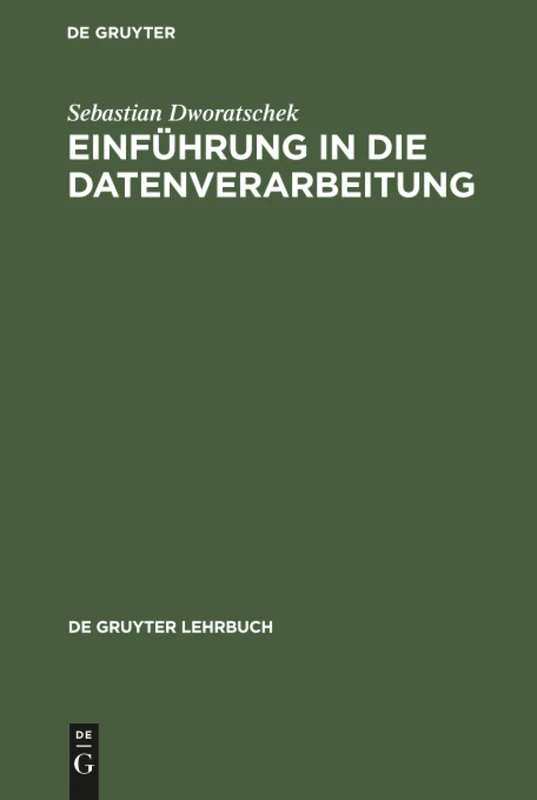 DE GRUYTER

Sebastian Dworatschek

EINFÜHRUNG IN DIE DATENVERARBEITUNG

DE GRUYTER LEHRBUCH

DE
G